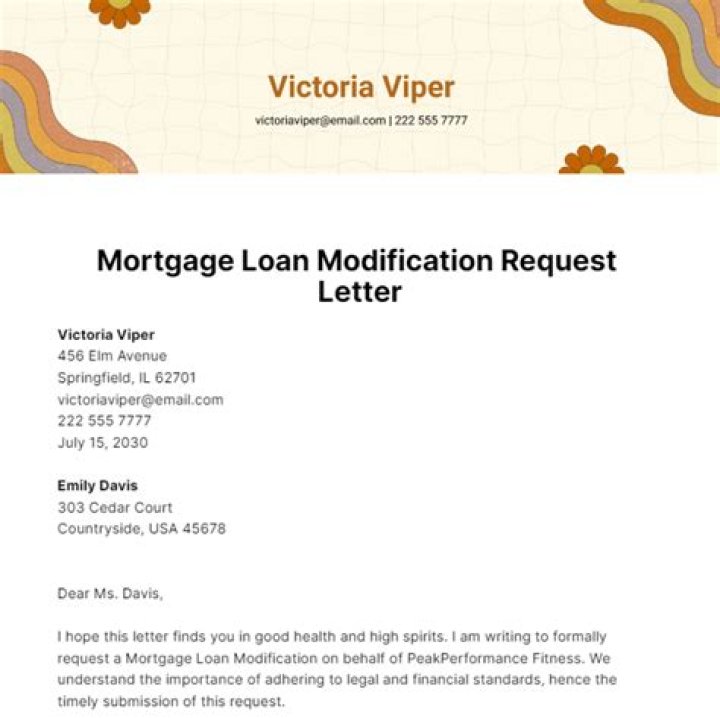 Victoria Viper
victoriaviper@email.com | 222 555 7777

Mortgage Loan Modification Request Letter

Victoria Viper
456 Elm Avenue
Springfield, IL 62701
victoriaviper@email.com
222 555 7777
July 15, 2030

Emily Davis
303 Cedar Court
Countryside, USA 45678

Dear Ms. Davis,

I hope this letter finds you in good health and high spirits. I am writing to formally request a Mortgage Loan Modification on behalf of PeakPerformance Fitness. We understand the importance of adhering to legal and financial standards, hence the timely submission of this request.